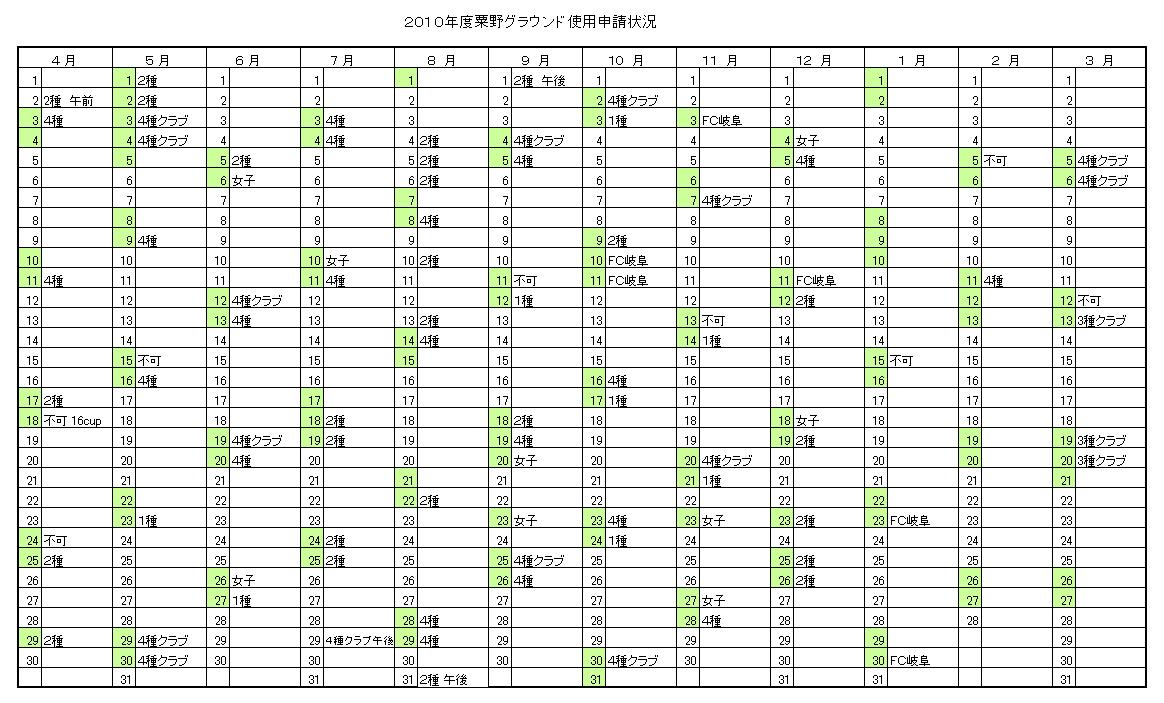 2010年度粟野グラウンド使用申請状況

| 4月 | | 5月 | | 6月 | | 7月 | | 8月 | | 9月 | | 10月 | | 11月 | | 12月 | | 1月 | | 2月 | | 3月 | |
|---|---|---|---|---|---|---|---|---|---|---|---|---|---|---|---|---|---|---|---|---|---|---|---|
| 1 | | 1 | 2種 | 1 | | 1 | | 1 | | 1 | 2種 午後 | 1 | | 1 | | 1 | | 1 | | 1 | | 1 | |
| 2 | 2種 午前 | 2 | 2種 | 2 | | 2 | | 2 | | 2 | | 2 | 4種クラブ | 2 | | 2 | | 2 | | 2 | | 2 | |
| 3 | 4種 | 3 | 4種クラブ | 3 | | 3 | 4種 | 3 | | 3 | | 3 | 1種 | 3 | FC岐阜 | 3 | | 3 | | 3 | | 3 | |
| 4 | | 4 | 4種クラブ | 4 | | 4 | 4種 | 4 | 2種 | 4 | 4種クラブ | 4 | | 4 | | 4 | 女子 | 4 | | 4 | | 4 | |
| 5 | | 5 | | 5 | 2種 | 5 | | 5 | 2種 | 5 | 4種 | 5 | | 5 | | 5 | 4種 | 5 | | 5 | 不可 | 5 | 4種クラブ |
| 6 | | 6 | | 6 | 女子 | 6 | | 6 | 2種 | 6 | | 6 | | 6 | | 6 | | 6 | | 6 | | 6 | 4種クラブ |
| 7 | | 7 | | 7 | | 7 | | 7 | | 7 | | 7 | | 7 | 4種クラブ | 7 | | 7 | | 7 | | 7 | |
| 8 | | 8 | | 8 | | 8 | | 8 | 4種 | 8 | | 8 | | 8 | | 8 | | 8 | | 8 | | 8 | |
| 9 | | 9 | 4種 | 9 | | 9 | | 9 | | 9 | | 9 | 2種 | 9 | | 9 | | 9 | | 9 | | 9 | |
| 10 | | 10 | | 10 | | 10 | 女子 | 10 | 2種 | 10 | | 10 | FC岐阜 | 10 | | 10 | | 10 | | 10 | | 10 | |
| 11 | 4種 | 11 | | 11 | | 11 | 4種 | 11 | | 11 | 不可 | 11 | FC岐阜 | 11 | | 11 | FC岐阜 | 11 | | 11 | 4種 | 11 | |
| 12 | | 12 | | 12 | 4種クラブ | 12 | | 12 | | 12 | 1種 | 12 | | 12 | | 12 | 2種 | 12 | | 12 | | 12 | 不可 |
| 13 | | 13 | | 13 | 4種 | 13 | | 13 | 2種 | 13 | | 13 | | 13 | 不可 | 13 | | 13 | | 13 | | 13 | 3種クラブ |
| 14 | | 14 | | 14 | | 14 | | 14 | 4種 | 14 | | 14 | | 14 | 1種 | 14 | | 14 | | 14 | | 14 | |
| 15 | | 15 | 不可 | 15 | | 15 | | 15 | | 15 | | 15 | | 15 | | 15 | | 15 | 不可 | 15 | | 15 | |
| 16 | | 16 | 4種 | 16 | | 16 | | 16 | | 16 | | 16 | 4種 | 16 | | 16 | | 16 | | 16 | | 16 | |
| 17 | 2種 | 17 | | 17 | | 17 | | 17 | | 17 | | 17 | 1種 | 17 | | 17 | | 17 | | 17 | | 17 | |
| 18 | 不可 16cup | 18 | | 18 | | 18 | 2種 | 18 | | 18 | 2種 | 18 | | 18 | | 18 | 女子 | 18 | | 18 | | 18 | |
| 19 | | 19 | | 19 | 4種クラブ | 19 | 2種 | 19 | | 19 | 4種 | 19 | | 19 | | 19 | 2種 | 19 | | 19 | | 19 | 3種クラブ |
| 20 | | 20 | | 20 | 4種 | 20 | | 20 | | 20 | 女子 | 20 | | 20 | 4種クラブ | 20 | | 20 | | 20 | | 20 | 3種クラブ |
| 21 | | 21 | | 21 | | 21 | | 21 | | 21 | | 21 | | 21 | 1種 | 21 | | 21 | | 21 | | 21 | |
| 22 | | 22 | | 22 | | 22 | | 22 | 2種 | 22 | | 22 | | 22 | | 22 | | 22 | | 22 | | 22 | |
| 23 | | 23 | 1種 | 23 | | 23 | | 23 | | 23 | 女子 | 23 | 4種 | 23 | 女子 | 23 | 2種 | 23 | FC岐阜 | 23 | | 23 | |
| 24 | 不可 | 24 | | 24 | | 24 | 2種 | 24 | | 24 | | 24 | 1種 | 24 | | 24 | | 24 | | 24 | | 24 | |
| 25 | 2種 | 25 | | 25 | | 25 | 2種 | 25 | | 25 | 4種クラブ | 25 | | 25 | | 25 | 2種 | 25 | | 25 | | 25 | |
| 26 | | 26 | | 26 | 女子 | 26 | | 26 | | 26 | 4種 | 26 | | 26 | | 26 | 2種 | 26 | | 26 | | 26 | |
| 27 | | 27 | | 27 | 1種 | 27 | | 27 | | 27 | | 27 | | 27 | 女子 | 27 | | 27 | | 27 | | 27 | |
| 28 | | 28 | | 28 | | 28 | | 28 | 4種 | 28 | | 28 | | 28 | 4種 | 28 | | 28 | | 28 | | 28 | |
| 29 | 2種 | 29 | 4種クラブ | 29 | | 29 | 4種クラブ午後 | 29 | 4種 | 29 | | 29 | | 29 | | 29 | | 29 | | | | 29 | |
| 30 | | 30 | 4種クラブ | 30 | | 30 | | 30 | | 30 | | 30 | 4種クラブ | 30 | | 30 | | 30 | FC岐阜 | | | 30 | |
| | | 31 | | | | 31 | | 31 | 2種 午後 | | | 31 | | | | 31 | | 31 | | | | 31 | |